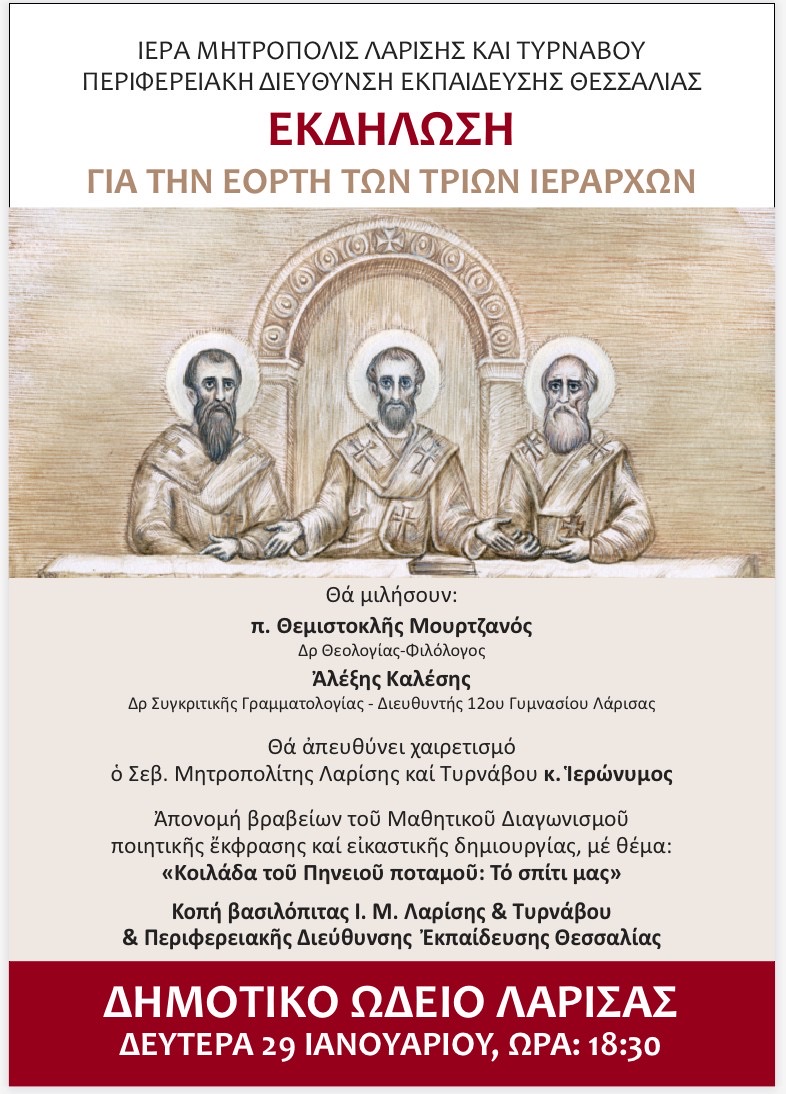 ΙΕΡΑ ΜΗΤΡΟΠΟΛΙΣ ΛΑΡΙΣΗΣ ΚΑΙ ΤΥΡΝΑΒΟΥ
ΠΕΡΙΦΕΡΕΙΑΚΗ ΔΙΕΥΘΥΝΣΗ ΕΚΠΑΙΔΕΥΣΗΣ ΘΕΣΣΑΛΙΑΣ

ΕΚΔΗΛΩΣΗ
ΓΙΑ ΤΗΝ ΕΟΡΤΗ ΤΩΝ ΤΡΙΩΝ ΙΕΡΑΡΧΩΝ

Θά μιλήσουν:
π. Θεμιστοκλῆς Μουρτζανός
Δρ Θεολογίας-Φιλόλογος
Ἀλέξης Καλέσης
Δρ Συγκριτικῆς Γραμματολογίας - Διευθυντής 12ου Γυμνασίου Λάρισας

Θά ἀπευθύνει χαιρετισμό
ὁ Σεβ. Μητροπολίτης Λαρίσης καί Τυρνάβου κ. Ἱερώνυμος

Ἀπονομή βραβείων τοῦ Μαθητικοῦ Διαγωνισμοῦ ποιητικῆς ἔκφρασης καί εἰκαστικῆς δημιουργίας, μέ θέμα:
«Κοιλάδα τοῦ Πηνειοῦ ποταμοῦ: Τό σπίτι μας»

Κοπή βασιλόπιτας Ι. Μ. Λαρίσης & Τυρνάβου
& Περιφερειακῆς Διεύθυνσης Ἐκπαίδευσης Θεσσαλίας

ΔΗΜΟΤΙΚΟ ΩΔΕΙΟ ΛΑΡΙΣΑΣ
ΔΕΥΤΕΡΑ 29 ΙΑΝΟΥΑΡΙΟΥ, ΩΡΑ: 18:30